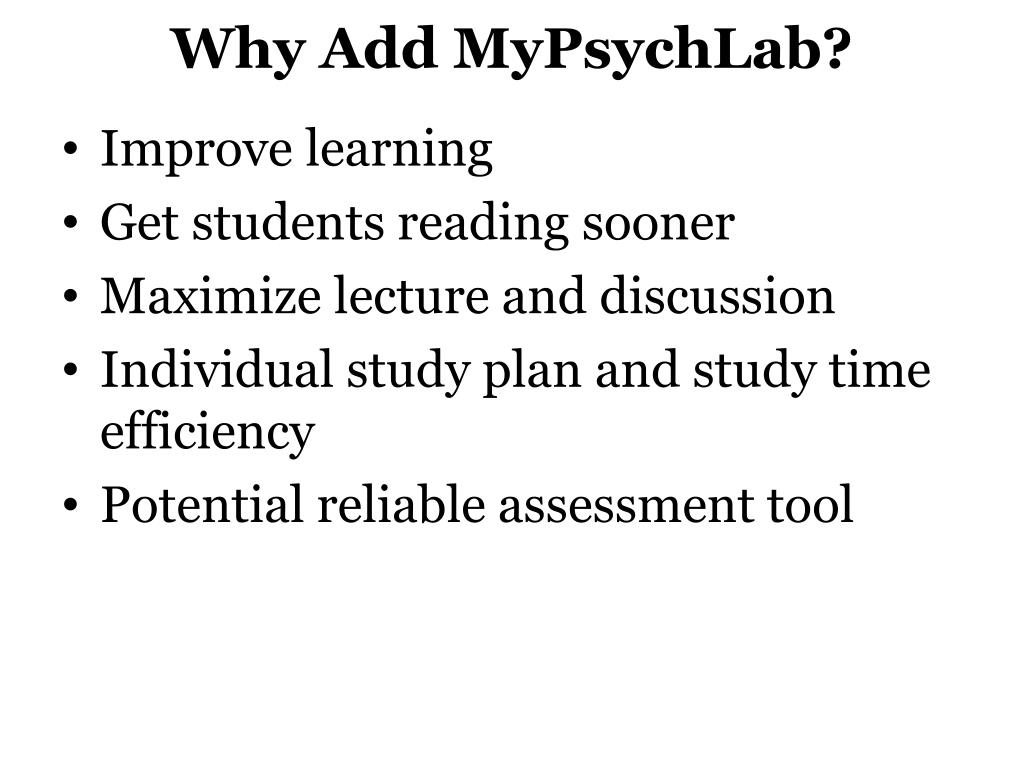 Why Add MyPsychLab?

• Improve learning
• Get students reading sooner
• Maximize lecture and discussion
• Individual study plan and study time efficiency
• Potential reliable assessment tool